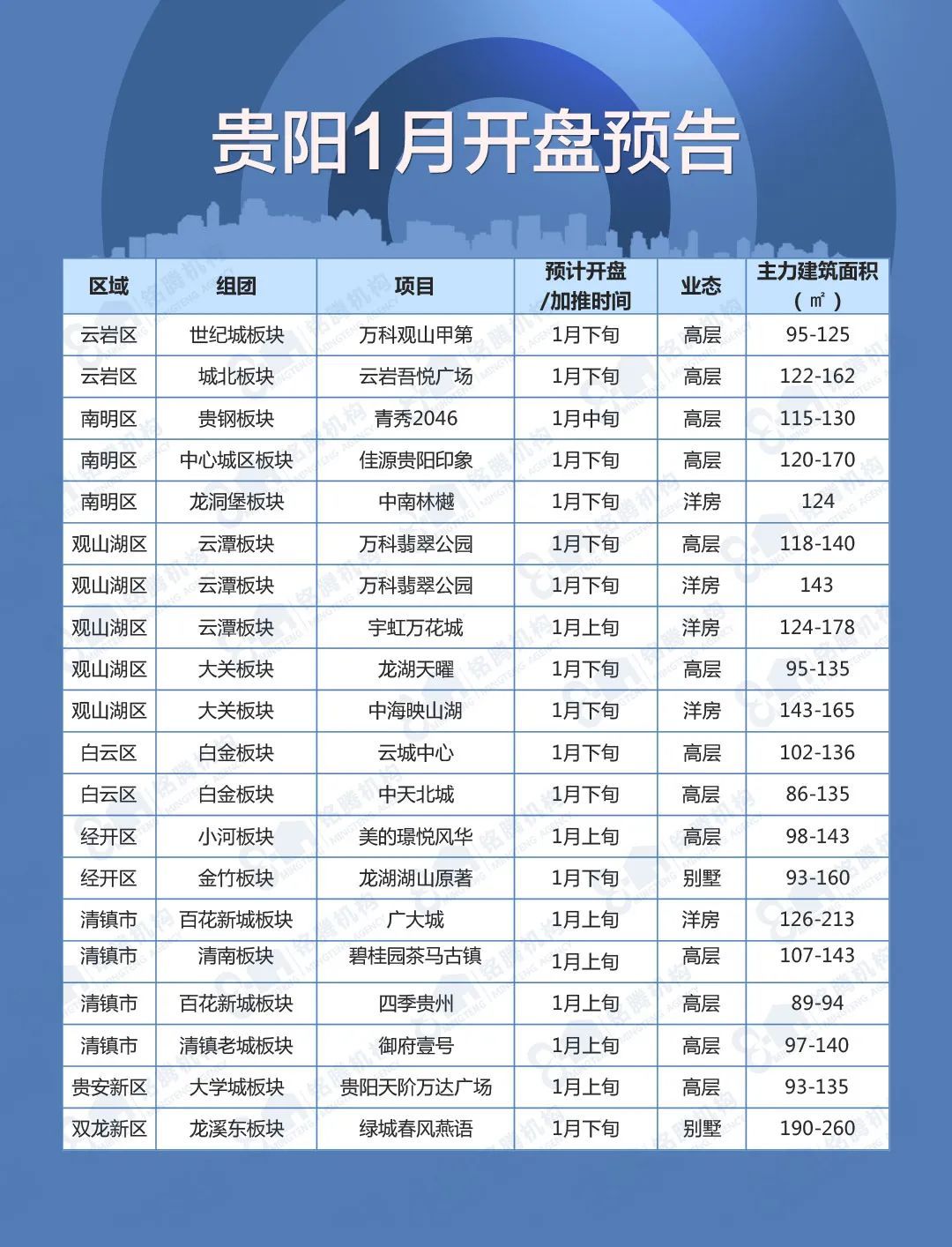 贵阳1月开盘预告

| 区域 | 组团 | 项目 | 预计开盘/加推时间 | 业态 | 主力建筑面积（㎡） |
|---|---|---|---|---|---|
| 云岩区 | 世纪城板块 | 万科观山甲第 | 1月下旬 | 高层 | 95-125 |
| 云岩区 | 城北板块 | 云岩吾悦广场 | 1月下旬 | 高层 | 122-162 |
| 南明区 | 贵钢板块 | 青秀2046 | 1月中旬 | 高层 | 115-130 |
| 南明区 | 中心城区板块 | 佳源贵阳印象 | 1月下旬 | 高层 | 120-170 |
| 南明区 | 龙洞堡板块 | 中南林樾 | 1月下旬 | 洋房 | 124 |
| 观山湖区 | 云潭板块 | 万科翡翠公园 | 1月下旬 | 高层 | 118-140 |
| 观山湖区 | 云潭板块 | 万科翡翠公园 | 1月下旬 | 洋房 | 143 |
| 观山湖区 | 云潭板块 | 宇虹万花城 | 1月上旬 | 洋房 | 124-178 |
| 观山湖区 | 大关板块 | 龙湖天曜 | 1月下旬 | 高层 | 95-135 |
| 观山湖区 | 大关板块 | 中海映山湖 | 1月下旬 | 洋房 | 143-165 |
| 白云区 | 白金板块 | 云城中心 | 1月下旬 | 高层 | 102-136 |
| 白云区 | 白金板块 | 中天北城 | 1月下旬 | 高层 | 86-135 |
| 经开区 | 小河板块 | 美的璟悦风华 | 1月上旬 | 高层 | 98-143 |
| 经开区 | 金竹板块 | 龙湖湖山原著 | 1月下旬 | 别墅 | 93-160 |
| 清镇市 | 百花新城板块 | 广大城 | 1月上旬 | 洋房 | 126-213 |
| 清镇市 | 清南板块 | 碧桂园茶马古镇 | 1月上旬 | 高层 | 107-143 |
| 清镇市 | 百花新城板块 | 四季贵州 | 1月上旬 | 高层 | 89-94 |
| 清镇市 | 清镇老城板块 | 御府壹号 | 1月上旬 | 高层 | 97-140 |
| 贵安新区 | 大学城板块 | 贵阳天阶万达广场 | 1月上旬 | 高层 | 93-135 |
| 双龙新区 | 龙溪东板块 | 绿城春风燕语 | 1月下旬 | 别墅 | 190-260 |

铭腾机构 MINGTENG AGENCY